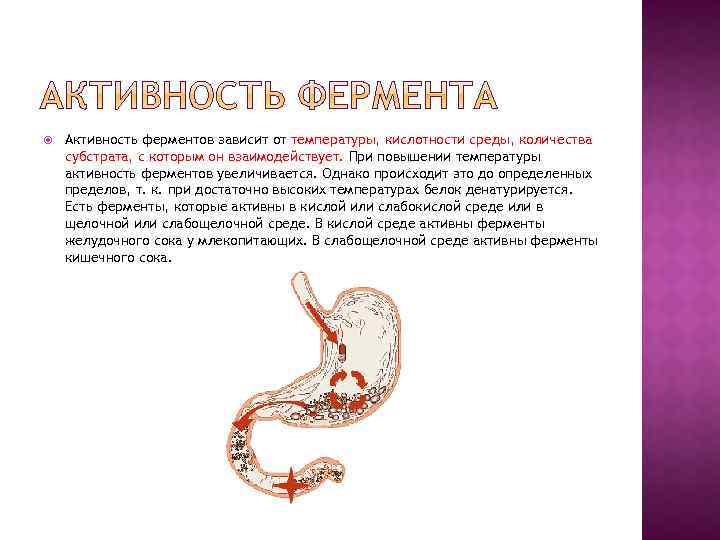 АКТИВНОСТЬ ФЕРМЕНТА

Активность ферментов зависит от температуры, кислотности среды, количества субстрата, с которым он взаимодействует. При повышении температуры активность ферментов увеличивается. Однако происходит это до определенных пределов, т. к. при достаточно высоких температурах белок денатурируется. Есть ферменты, которые активны в кислой или слабокислой среде или в щелочной или слабощелочной среде. В кислой среде активны ферменты желудочного сока у млекопитающих. В слабощелочной среде активны ферменты кишечного сока.